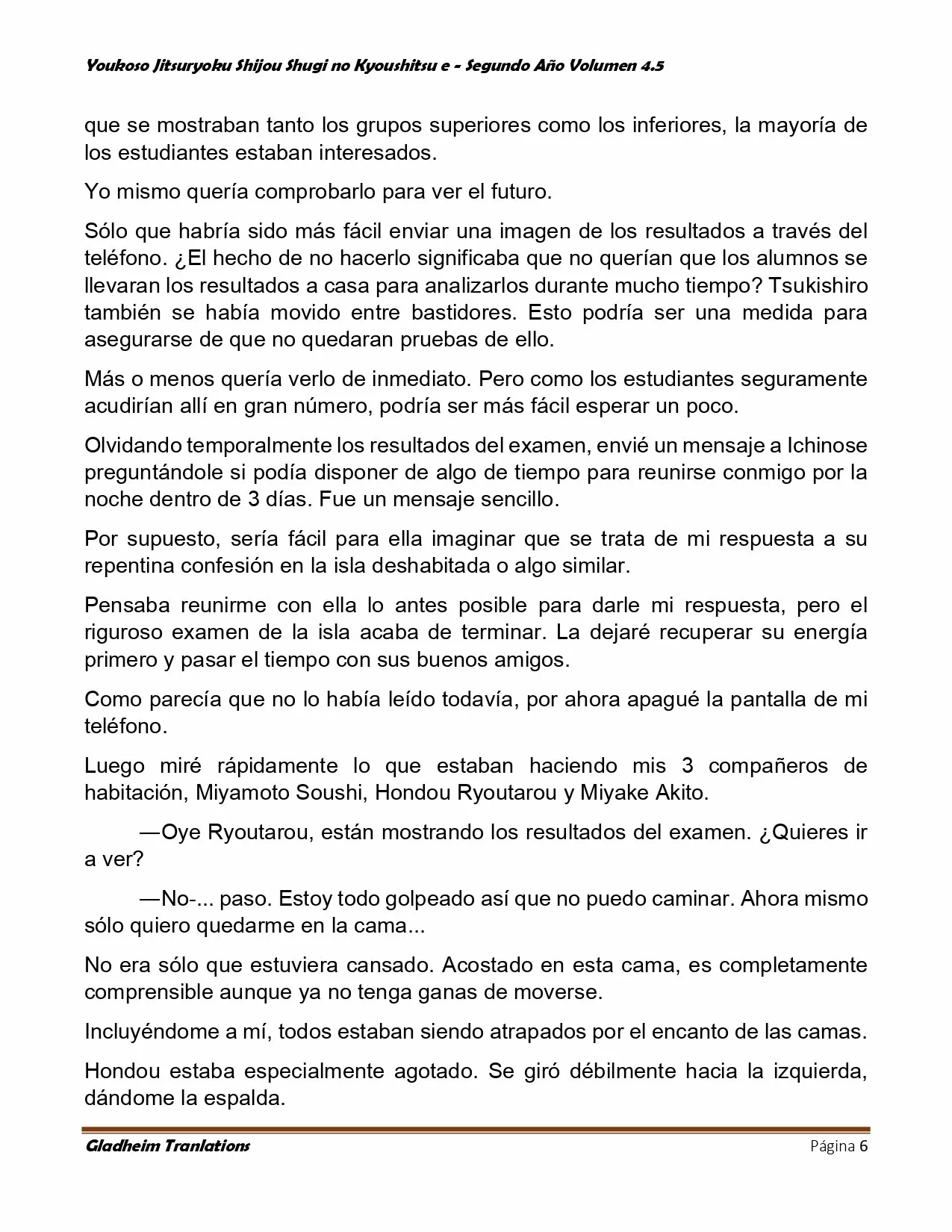 Youkoso Jitsuryoku Shijou Shugi no Kyoushitsu e - Segundo Año Volumen 4.5

que se mostraban tanto los grupos superiores como los inferiores, la mayoría de los estudiantes estaban interesados.

Yo mismo quería comprobarlo para ver el futuro.

Sólo que habría sido más fácil enviar una imagen de los resultados a través del teléfono. ¿El hecho de no hacerlo significaba que no querían que los alumnos se llevaran los resultados a casa para analizarlos durante mucho tiempo? Tsukishiro también se había movido entre bastidores. Esto podría ser una medida para asegurarse de que no quedaran pruebas de ello.

Más o menos quería verlo de inmediato. Pero como los estudiantes seguramente acudirían allí en gran número, podría ser más fácil esperar un poco.

Olvidando temporalmente los resultados del examen, envié un mensaje a Ichinose preguntándole si podía disponer de algo de tiempo para reunirse conmigo por la noche dentro de 3 días. Fue un mensaje sencillo.

Por supuesto, sería fácil para ella imaginar que se trata de mi respuesta a su repentina confesión en la isla deshabitada o algo similar.

Pensaba reunirme con ella lo antes posible para darle mi respuesta, pero el riguroso examen de la isla acaba de terminar. La dejaré recuperar su energía primero y pasar el tiempo con sus buenos amigos.

Como parecía que no lo había leído todavía, por ahora apagué la pantalla de mi teléfono.

Luego miré rápidamente lo que estaban haciendo mis 3 compañeros de habitación, Miyamoto Soushi, Hondou Ryoutarou y Miyake Akito.

—Oye Ryoutarou, están mostrando los resultados del examen. ¿Quieres ir a ver?

—No-... paso. Estoy todo golpeado así que no puedo caminar. Ahora mismo sólo quiero quedarme en la cama...

No era sólo que estuviera cansado. Acostado en esta cama, es completamente comprensible aunque ya no tenga ganas de moverse.

Incluyéndome a mí, todos estaban siendo atrapados por el encanto de las camas.

Hondou estaba especialmente agotado. Se giró débilmente hacia la izquierda, dándome la espalda.

Gladheim Tranlations
Página 6